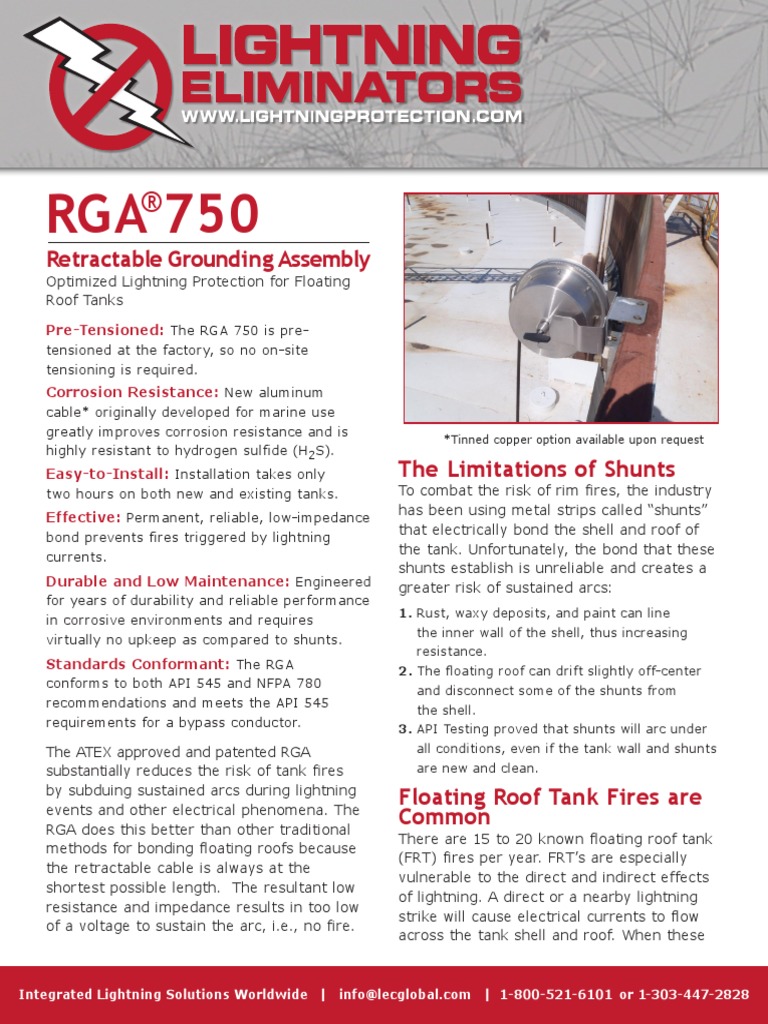 LIGHTNING ELIMINATORS
WWW.LIGHTNINGPROTECTION.COM

RGA®750

Retractable Grounding Assembly

Optimized Lightning Protection for Floating Roof Tanks

Pre-Tensioned: The RGA 750 is pre-tensioned at the factory, so no on-site tensioning is required.

Corrosion Resistance: New aluminum cable* originally developed for marine use greatly improves corrosion resistance and is highly resistant to hydrogen sulfide ($H_2S$).

Easy-to-Install: Installation takes only two hours on both new and existing tanks.

Effective: Permanent, reliable, low-impedance bond prevents fires triggered by lightning currents.

Durable and Low Maintenance: Engineered for years of durability and reliable performance in corrosive environments and requires virtually no upkeep as compared to shunts.

Standards Conformant: The RGA conforms to both API 545 and NFPA 780 recommendations and meets the API 545 requirements for a bypass conductor.

The ATEX approved and patented RGA substantially reduces the risk of tank fires by subduing sustained arcs during lightning events and other electrical phenomena. The RGA does this better than other traditional methods for bonding floating roofs because the retractable cable is always at the shortest possible length. The resultant low resistance and impedance results in too low of a voltage to sustain the arc, i.e., no fire.

*Tinned copper option available upon request

The Limitations of Shunts

To combat the risk of rim fires, the industry has been using metal strips called "shunts" that electrically bond the shell and roof of the tank. Unfortunately, the bond that these shunts establish is unreliable and creates a greater risk of sustained arcs:

1. Rust, waxy deposits, and paint can line the inner wall of the shell, thus increasing resistance.
2. The floating roof can drift slightly off-center and disconnect some of the shunts from the shell.
3. API Testing proved that shunts will arc under all conditions, even if the tank wall and shunts are new and clean.

Floating Roof Tank Fires are Common

There are 15 to 20 known floating roof tank (FRT) fires per year. FRT's are especially vulnerable to the direct and indirect effects of lightning. A direct or a nearby lightning strike will cause electrical currents to flow across the tank shell and roof. When these

Integrated Lightning Solutions Worldwide | info@lecglobal.com | 1-800-521-6101 or 1-303-447-2828